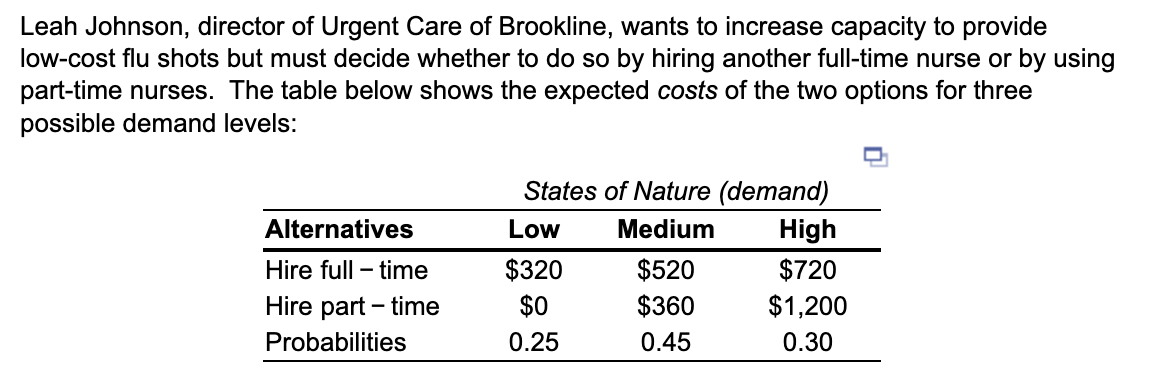 Leah Johnson, director of Urgent Care of Brookline, wants to increase capacity to provide low-cost flu shots but must decide whether to do so by hiring another full-time nurse or by using part-time nurses. The table below shows the expected costs of the two options for three possible demand levels:

States of Nature (demand)

| Alternatives | Low | Medium | High |
|---|---|---|---|
| Hire full − time | \$320 | \$520 | \$720 |
| Hire part − time | \$0 | \$360 | \$1,200 |
| Probabilities | 0.25 | 0.45 | 0.30 |